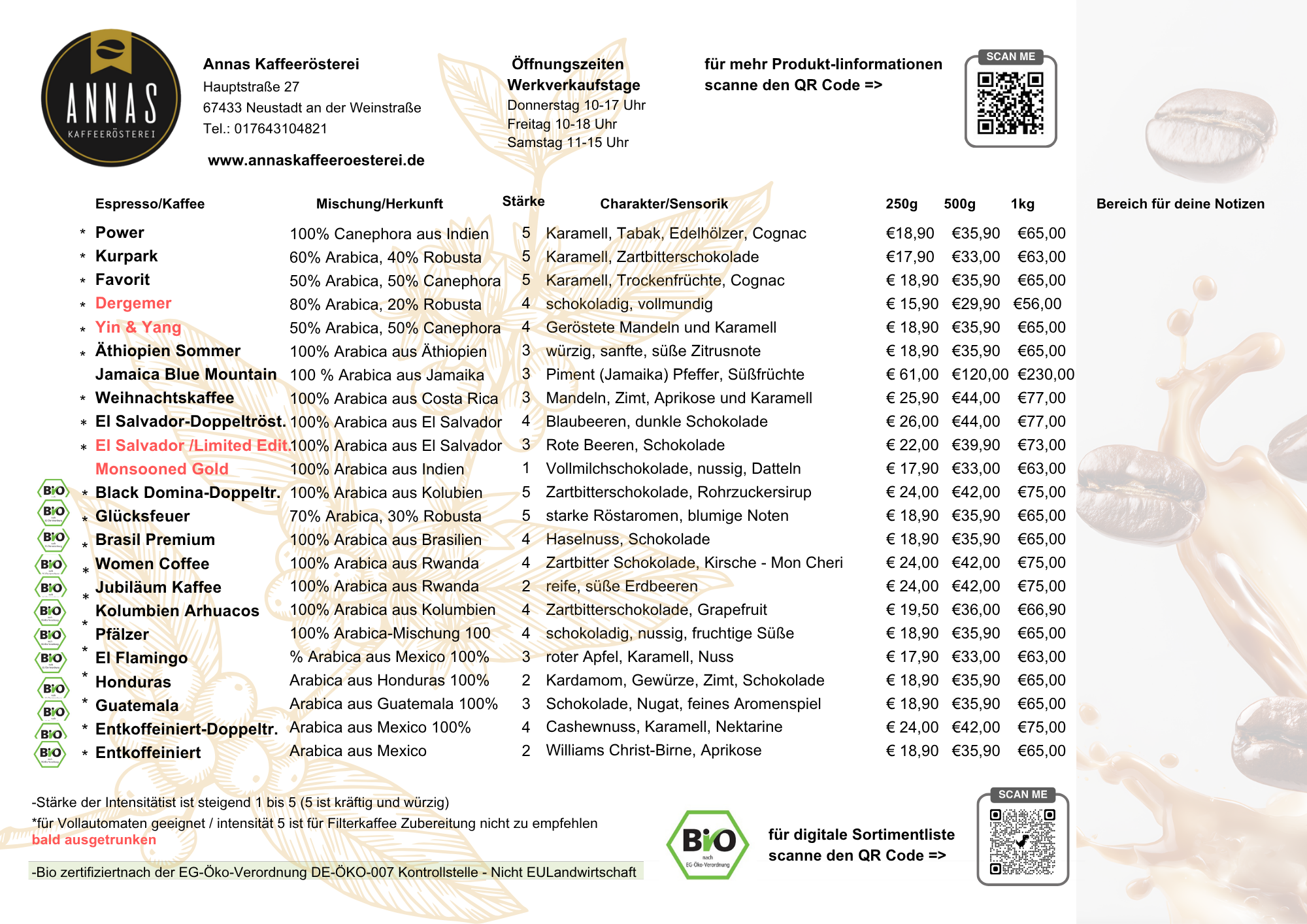 ANNAS KAFFEERÖSTEREI

Annas Kaffeerösterei
Hauptstraße 27
67433 Neustadt an der Weinstraße
Tel.: 017643104821

www.annaskaffeeroesterei.de

Öffnungszeiten
Werkverkaufstage
Donnerstag 10-17 Uhr
Freitag 10-18 Uhr
Samstag 11-15 Uhr

für mehr Produkt-Iinformationen scanne den QR Code =>

SCAN ME

| | Espresso/Kaffee | Mischung/Herkunft | Stärke | Charakter/Sensorik | 250g | 500g | 1kg |
|---|---|---|---|---|---|---|---|
| * | Power | 100% Canephora aus Indien | 5 | Karamell, Tabak, Edelhölzer, Cognac | €18,90 | €35,90 | €65,00 |
| * | Kurpark | 60% Arabica, 40% Robusta | 5 | Karamell, Zartbitterschokolade | €17,90 | €33,00 | €63,00 |
| * | Favorit | 50% Arabica, 50% Canephora | 5 | Karamell, Trockenfrüchte, Cognac | € 18,90 | €35,90 | €65,00 |
| * | Dergemer | 80% Arabica, 20% Robusta | 4 | schokoladig, vollmundig | € 15,90 | €29,90 | €56,00 |
| * | Yin & Yang | 50% Arabica, 50% Canephora | 4 | Geröstete Mandeln und Karamell | € 18,90 | €35,90 | €65,00 |
| * | Äthiopien Sommer | 100% Arabica aus Äthiopien | 3 | würzig, sanfte, süße Zitrusnote | € 18,90 | €35,90 | €65,00 |
| | Jamaica Blue Mountain | 100 % Arabica aus Jamaika | 3 | Piment (Jamaika) Pfeffer, Süßfrüchte | € 61,00 | €120,00 | €230,00 |
| * | Weihnachtskaffee | 100% Arabica aus Costa Rica | 3 | Mandeln, Zimt, Aprikose und Karamell | € 25,90 | €44,00 | €77,00 |
| * | El Salvador-Doppeltröst. | 100% Arabica aus El Salvador | 4 | Blaubeeren, dunkle Schokolade | € 26,00 | €44,00 | €77,00 |
| * | El Salvador /Limited Edit. | 100% Arabica aus El Salvador | 3 | Rote Beeren, Schokolade | € 22,00 | €39,90 | €73,00 |
| | Monsooned Gold | 100% Arabica aus Indien | 1 | Vollmilchschokolade, nussig, Datteln | € 17,90 | €33,00 | €63,00 |
| BIO * | Black Domina-Doppeltr. | 100% Arabica aus Kolubien | 5 | Zartbitterschokolade, Rohrzuckersirup | € 24,00 | €42,00 | €75,00 |
| BIO * | Glücksfeuer | 70% Arabica, 30% Robusta | 5 | starke Röstaromen, blumige Noten | € 18,90 | €35,90 | €65,00 |
| BIO * | Brasil Premium | 100% Arabica aus Brasilien | 4 | Haselnuss, Schokolade | € 18,90 | €35,90 | €65,00 |
| BIO * | Women Coffee | 100% Arabica aus Rwanda | 4 | Zartbitter Schokolade, Kirsche - Mon Cheri | € 24,00 | €42,00 | €75,00 |
| BIO * | Jubiläum Kaffee | 100% Arabica aus Rwanda | 2 | reife, süße Erdbeeren | € 24,00 | €42,00 | €75,00 |
| BIO * | Kolumbien Arhuacos | 100% Arabica aus Kolumbien | 4 | Zartbitterschokolade, Grapefruit | € 19,50 | €36,00 | €66,90 |
| BIO * | Pfälzer | 100% Arabica-Mischung 100 | 4 | schokoladig, nussig, fruchtige Süße | € 18,90 | €35,90 | €65,00 |
| BIO * | El Flamingo | % Arabica aus Mexico 100% | 3 | roter Apfel, Karamell, Nuss | € 17,90 | €33,00 | €63,00 |
| BIO * | Honduras | Arabica aus Honduras 100% | 2 | Kardamom, Gewürze, Zimt, Schokolade | € 18,90 | €35,90 | €65,00 |
| BIO * | Guatemala | Arabica aus Guatemala 100% | 3 | Schokolade, Nugat, feines Aromenspiel | € 18,90 | €35,90 | €65,00 |
| BIO * | Entkoffeiniert-Doppeltr. | Arabica aus Mexico 100% | 4 | Cashewnuss, Karamell, Nektarine | € 24,00 | €42,00 | €75,00 |
| BIO * | Entkoffeiniert | Arabica aus Mexico | 2 | Williams Christ-Birne, Aprikose | € 18,90 | €35,90 | €65,00 |

Bereich für deine Notizen

-Stärke der Intensitätist ist steigend 1 bis 5 (5 ist kräftig und würzig)
*für Vollautomaten geeignet / intensität 5 ist für Filterkaffee Zubereitung nicht zu empfehlen
bald ausgetrunken

-Bio zertifiziertnach der EG-Öko-Verordnung DE-ÖKO-007 Kontrollstelle - Nicht EULandwirtschaft

BIO nach EG-Öko-Verordnung

für digitale Sortimentliste scanne den QR Code =>

SCAN ME